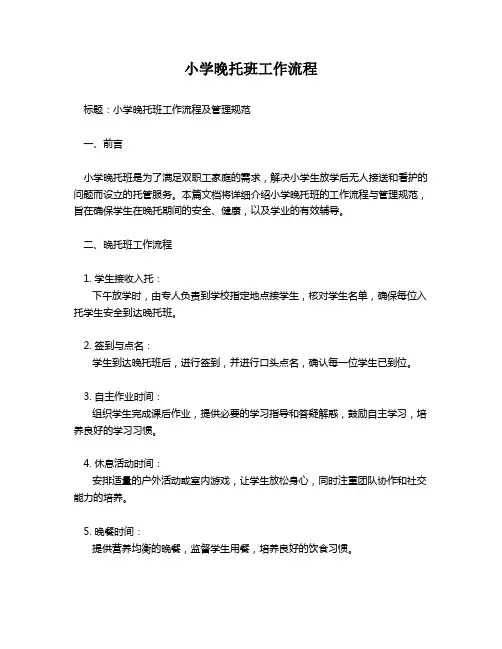 小学晚托班工作流程

标题：小学晚托班工作流程及管理规范

一、前言

小学晚托班是为了满足双职工家庭的需求，解决小学生放学后无人接送和看护的问题而设立的托管服务。本篇文档将详细介绍小学晚托班的工作流程与管理规范，旨在确保学生在晚托期间的安全、健康，以及学业的有效辅导。

二、晚托班工作流程

1. 学生接收入托：

下午放学时，由专人负责到学校指定地点接学生，核对学生名单，确保每位入托学生安全到达晚托班。

2. 签到与点名：

学生到达晚托班后，进行签到，并进行口头点名，确认每一位学生已到位。

3. 自主作业时间：

组织学生完成课后作业，提供必要的学习指导和答疑解惑，鼓励自主学习，培养良好的学习习惯。

4. 休息活动时间：

安排适量的户外活动或室内游戏，让学生放松身心，同时注重团队协作和社交能力的培养。

5. 晚餐时间：

提供营养均衡的晚餐，监督学生用餐，培养良好的饮食习惯。